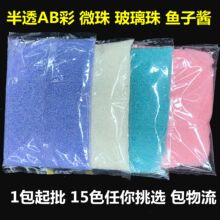 半透AB彩 微珠 玻璃珠 鱼子酱

1包起批 15色任你挑选 包物流